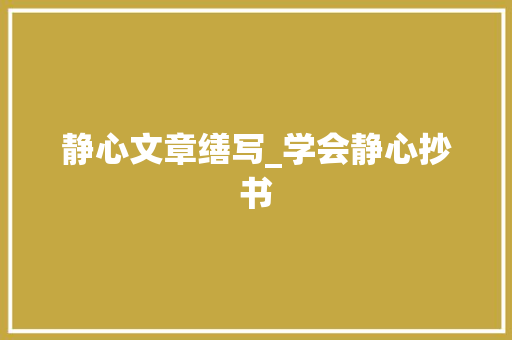 静心文章缮写_学会静心抄书